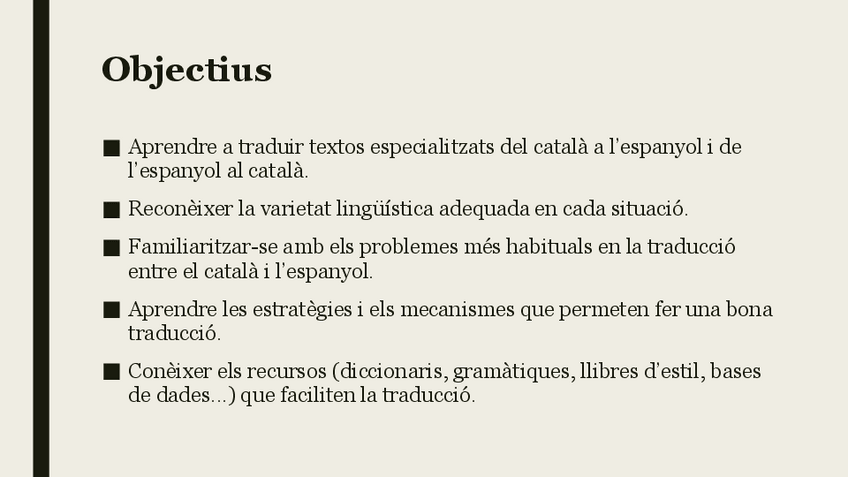 Objectius

■ Aprendre a traduir textos especialitzats del català a l'espanyol i de l'espanyol al català.

■ Reconèixer la varietat lingüística adequada en cada situació.

■ Familiaritzar-se amb els problemes més habituals en la traducció entre el català i l'espanyol.

■ Aprendre les estratègies i els mecanismes que permeten fer una bona traducció.

■ Conèixer els recursos (diccionaris, gramàtiques, llibres d'estil, bases de dades...) que faciliten la traducció.